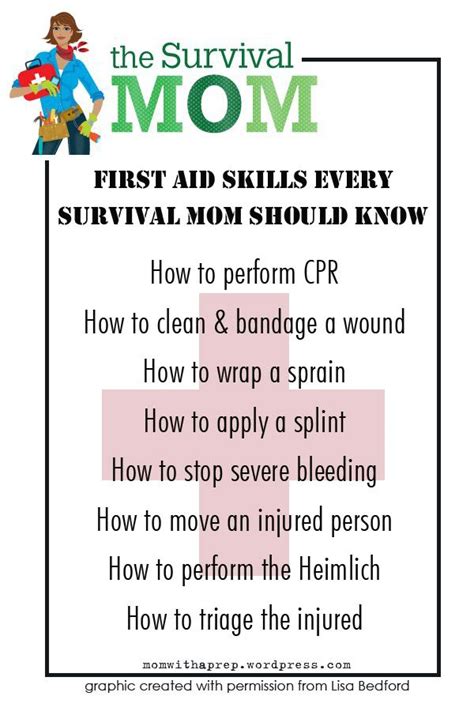 the Survival
MOM

FIRST AID SKILLS EVERY SURVIVAL MOM SHOULD KNOW

How to perform CPR

How to clean & bandage a wound

How to wrap a sprain

How to apply a splint

How to stop severe bleeding

How to move an injured person

How to perform the Heimlich

How to triage the injured

momwithaprep.wordpress.com

graphic created with permission from Lisa Bedford